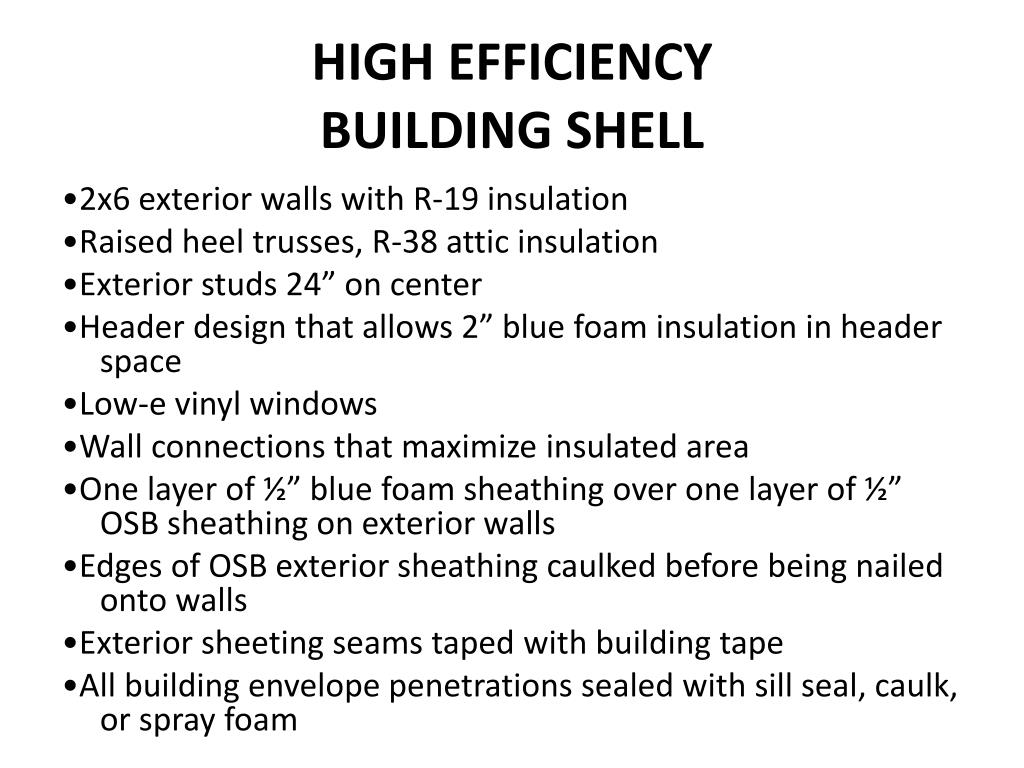 HIGH EFFICIENCY
BUILDING SHELL

•2x6 exterior walls with R-19 insulation
•Raised heel trusses, R-38 attic insulation
•Exterior studs 24” on center
•Header design that allows 2” blue foam insulation in header space
•Low-e vinyl windows
•Wall connections that maximize insulated area
•One layer of ½” blue foam sheathing over one layer of ½” OSB sheathing on exterior walls
•Edges of OSB exterior sheathing caulked before being nailed onto walls
•Exterior sheeting seams taped with building tape
•All building envelope penetrations sealed with sill seal, caulk, or spray foam